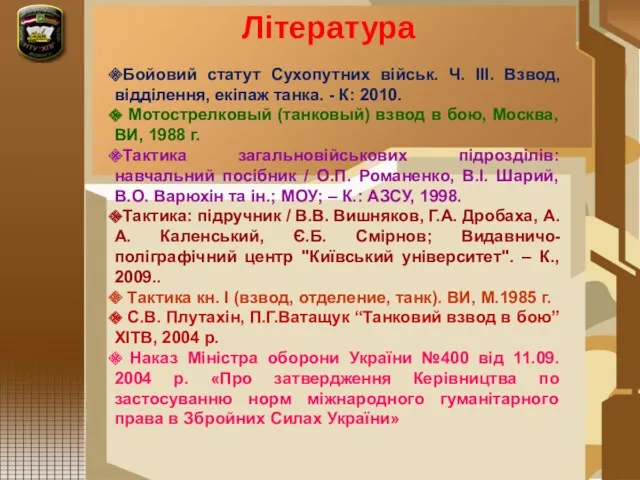 НТУ "ХПІ"

Література

Бойовий статут Сухопутних військ. Ч. ІІІ. Взвод, відділення, екіпаж танка. - К: 2010.

Мотострелковый (танковый) взвод в бою, Москва, ВИ, 1988 г.

Тактика загальновійськових підрозділів: навчальний посібник / О.П. Романенко, В.І. Шарий, В.О. Варюхін та ін.; МОУ; – К.: АЗСУ, 1998.

Тактика: підручник / В.В. Вишняков, Г.А. Дробаха, А. А. Каленський, Є.Б. Смірнов; Видавничо-поліграфічний центр "Київський університет". – К., 2009..

Тактика кн. І (взвод, отделение, танк). ВИ, М.1985 г.

С.В. Плутахін, П.Г.Ватащук “Танковий взвод в бою” ХІТВ, 2004 р.

Наказ Міністра оборони України №400 від 11.09. 2004 р. «Про затвердження Керівництва по застосуванню норм міжнародного гуманітарного права в Збройних Силах України»